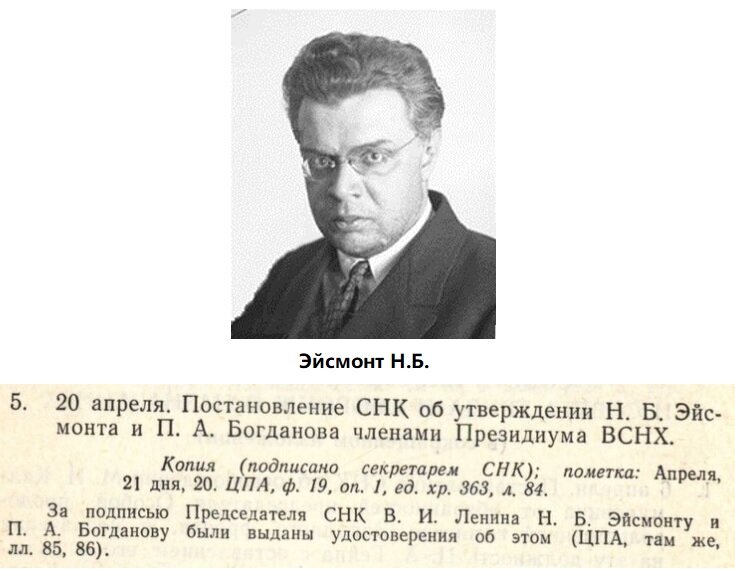 Эйсмонт Н.Б.

5. 20 апреля. Постановление СНК об утверждении Н. Б. Эйсмонта и П. А. Богданова членами Президиума ВСНХ.

Копия (подписано секретарем СНК); пометка: Апреля, 21 дня, 20. ЦПА, ф. 19, оп. 1, ед. хр. 363, л. 84.

За подписью Председателя СНК В. И. Ленина Н. Б. Эйсмонту и П. А. Богданову были выданы удостоверения об этом (ЦПА, там же, лл. 85, 86).